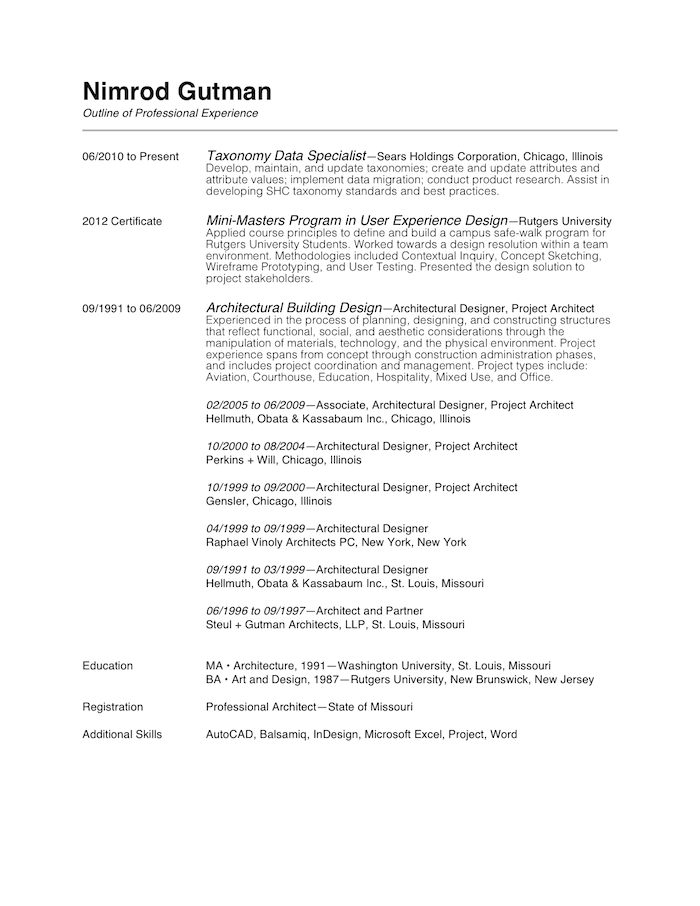 Nimrod Gutman
Outline of Professional Experience

06/2010 to Present

Taxonomy Data Specialist—Sears Holdings Corporation, Chicago, Illinois
Develop, maintain, and update taxonomies; create and update attributes and attribute values; implement data migration; conduct product research. Assist in developing SHC taxonomy standards and best practices.

2012 Certificate

Mini-Masters Program in User Experience Design—Rutgers University
Applied course principles to define and build a campus safe-walk program for Rutgers University Students. Worked towards a design resolution within a team environment. Methodologies included Contextual Inquiry, Concept Sketching, Wireframe Prototyping, and User Testing. Presented the design solution to project stakeholders.

09/1991 to 06/2009

Architectural Building Design—Architectural Designer, Project Architect
Experienced in the process of planning, designing, and constructing structures that reflect functional, social, and aesthetic considerations through the manipulation of materials, technology, and the physical environment. Project experience spans from concept through construction administration phases, and includes project coordination and management. Project types include: Aviation, Courthouse, Education, Hospitality, Mixed Use, and Office.

02/2005 to 06/2009—Associate, Architectural Designer, Project Architect
Hellmuth, Obata & Kassabaum Inc., Chicago, Illinois

10/2000 to 08/2004—Architectural Designer, Project Architect
Perkins + Will, Chicago, Illinois

10/1999 to 09/2000—Architectural Designer, Project Architect
Gensler, Chicago, Illinois

04/1999 to 09/1999—Architectural Designer
Raphael Vinoly Architects PC, New York, New York

09/1991 to 03/1999—Architectural Designer
Hellmuth, Obata & Kassabaum Inc., St. Louis, Missouri

06/1996 to 09/1997—Architect and Partner
Steul + Gutman Architects, LLP, St. Louis, Missouri

Education

MA • Architecture, 1991—Washington University, St. Louis, Missouri
BA • Art and Design, 1987—Rutgers University, New Brunswick, New Jersey

Registration

Professional Architect—State of Missouri

Additional Skills

AutoCAD, Balsamiq, InDesign, Microsoft Excel, Project, Word